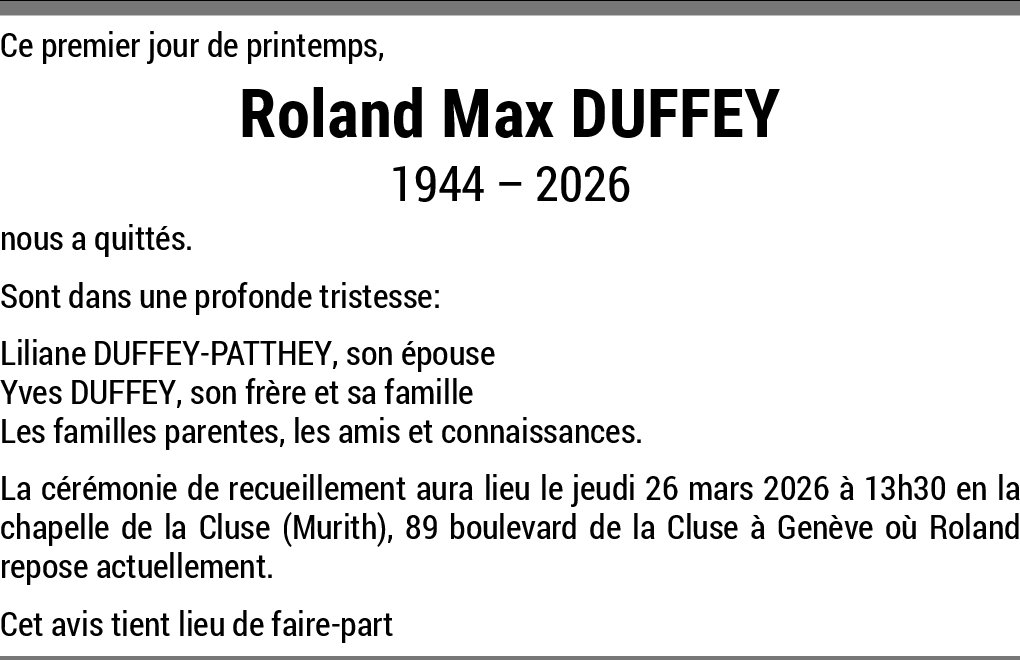 Ce premier jour de printemps,

Roland Max DUFFEY

1944 – 2026

nous a quittés.

Sont dans une profonde tristesse:

Liliane DUFFEY-PATTHEY, son épouse
Yves DUFFEY, son frère et sa famille
Les familles parentes, les amis et connaissances.

La cérémonie de recueillement aura lieu le jeudi 26 mars 2026 à 13h30 en la chapelle de la Cluse (Murith), 89 boulevard de la Cluse à Genève où Roland repose actuellement.

Cet avis tient lieu de faire-part